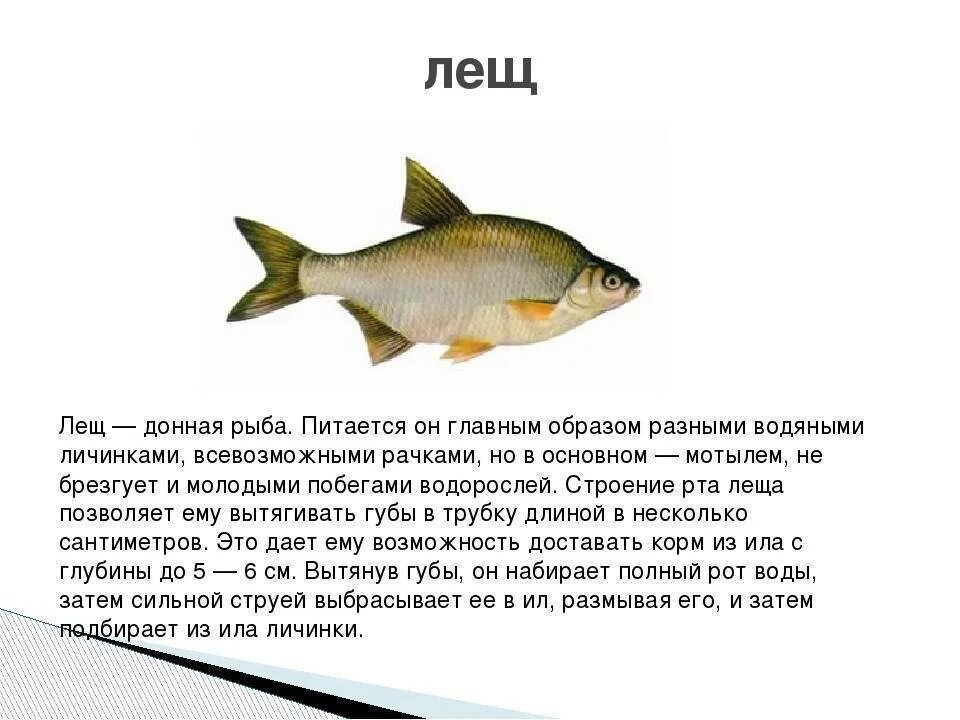 лещ

Лещ — донная рыба. Питается он главным образом разными водяными личинками, всевозможными рачками, но в основном — мотылем, не брезгует и молодыми побегами водорослей. Строение рта леща позволяет ему вытягивать губы в трубку длиной в несколько сантиметров. Это дает ему возможность доставать корм из ила с глубины до 5 — 6 см. Вытянув губы, он набирает полный рот воды, затем сильной струей выбрасывает ее в ил, размывая его, и затем подбирает из ила личинки.